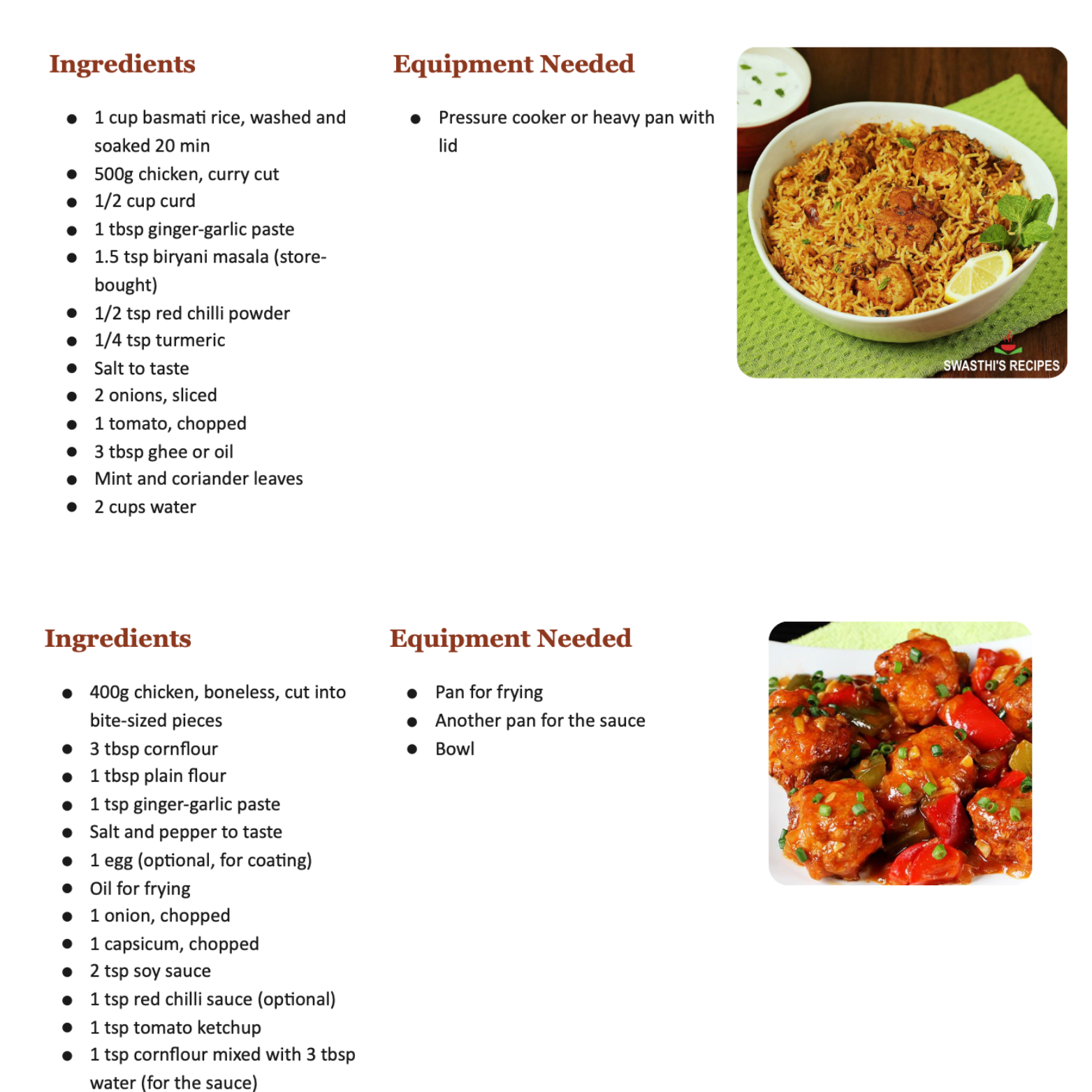 Ingredients

- 1 cup basmati rice, washed and soaked 20 min
- 500g chicken, curry cut
- 1/2 cup curd
- 1 tbsp ginger-garlic paste
- 1.5 tsp biryani masala (store-bought)
- 1/2 tsp red chilli powder
- 1/4 tsp turmeric
- Salt to taste
- 2 onions, sliced
- 1 tomato, chopped
- 3 tbsp ghee or oil
- Mint and coriander leaves
- 2 cups water

Equipment Needed

- Pressure cooker or heavy pan with lid

SWASTHI'S RECIPES

Ingredients

- 400g chicken, boneless, cut into bite-sized pieces
- 3 tbsp cornflour
- 1 tbsp plain flour
- 1 tsp ginger-garlic paste
- Salt and pepper to taste
- 1 egg (optional, for coating)
- Oil for frying
- 1 onion, chopped
- 1 capsicum, chopped
- 2 tsp soy sauce
- 1 tsp red chilli sauce (optional)
- 1 tsp tomato ketchup
- 1 tsp cornflour mixed with 3 tbsp water (for the sauce)

Equipment Needed

- Pan for frying
- Another pan for the sauce
- Bowl